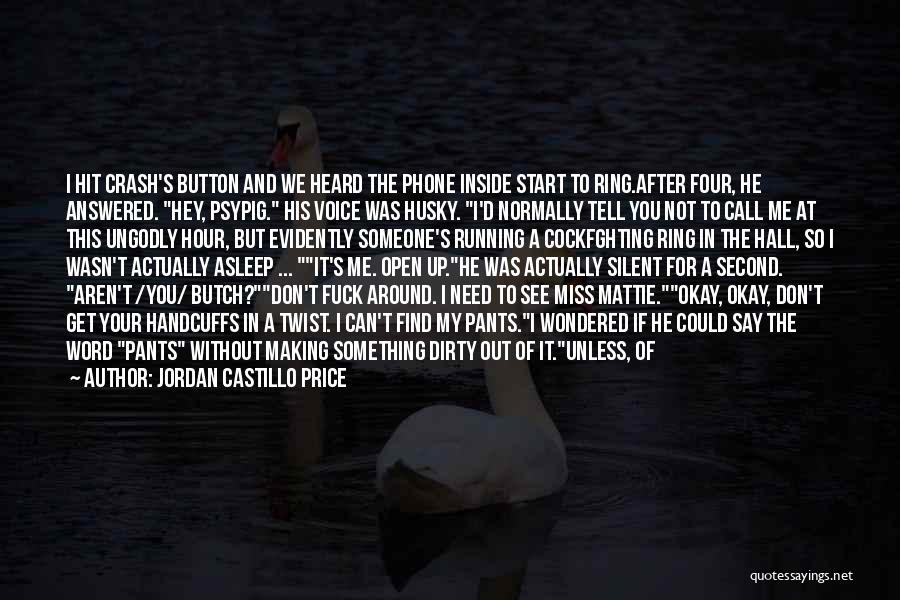 I HIT CRASH'S BUTTON AND WE HEARD THE PHONE INSIDE START TO RING.AFTER FOUR, HE ANSWERED. "HEY, PSYPIG." HIS VOICE WAS HUSKY. "I'D NORMALLY TELL YOU NOT TO CALL ME AT THIS UNGODLY HOUR, BUT EVIDENTLY SOMEONE'S RUNNING A COCKFGHTING RING IN THE HALL, SO I WASN'T ACTUALLY ASLEEP ... ""IT'S ME. OPEN UP."HE WAS ACTUALLY SILENT FOR A SECOND. "AREN'T/YOU/ BUTCH?""DON'T FUCK AROUND. I NEED TO SEE MISS MATTIE.""OKAY, OKAY, DON'T GET YOUR HANDCUFFS IN A TWIST. I CAN'T FIND MY PANTS."I WONDERED IF HE COULD SAY THE WORD "PANTS" WITHOUT MAKING SOMETHING DIRTY OUT OF IT."UNLESS, OF

— AUTHOR: JORDAN CASTILLO PRICE

quotessayings.net